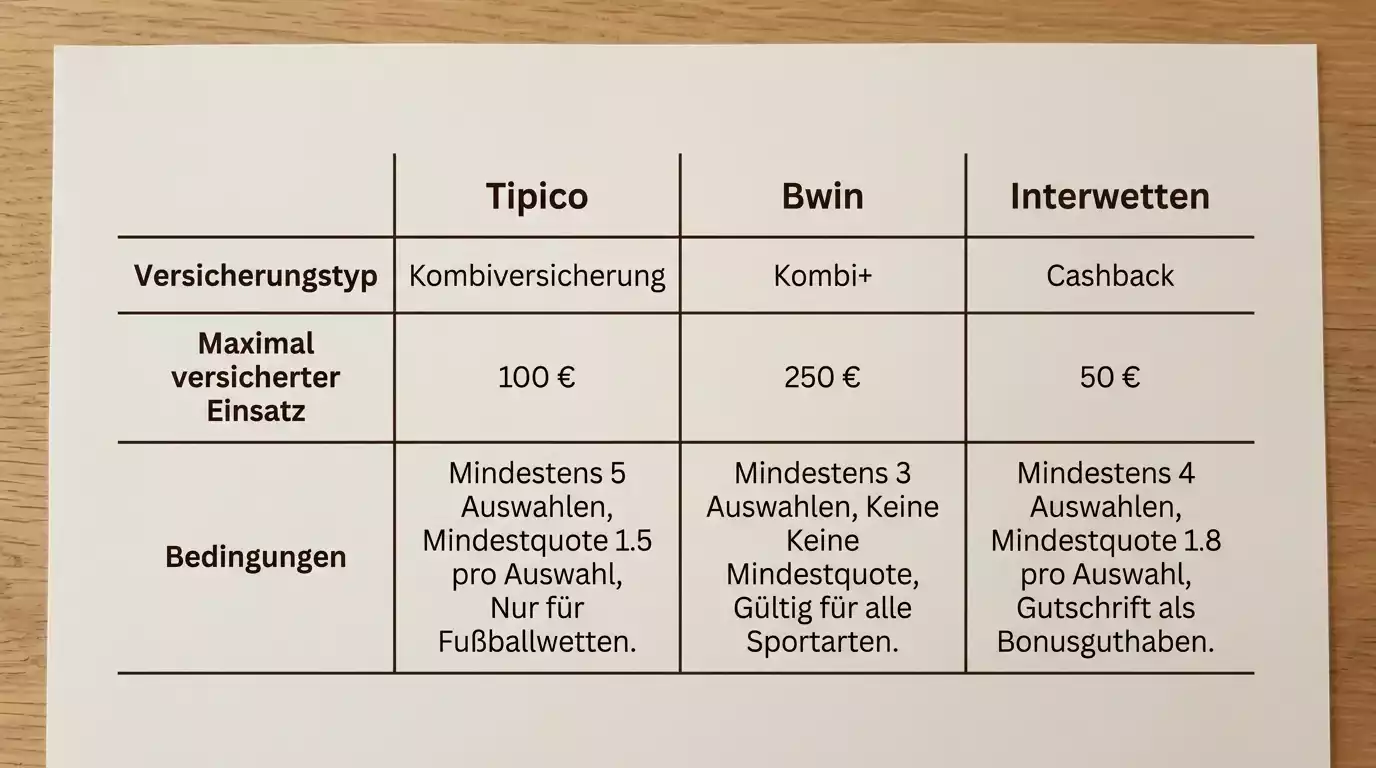 | | Tipico | Bwin | Interwetten |
|---|---|---|---|
| Versicherungstyp | Kombiversicherung | Kombi+ | Cashback |
| Maximal versicherter Einsatz | 100 € | 250 € | 50 € |
| Bedingungen | Mindestens 5 Auswahlen, Mindestquote 1.5 pro Auswahl, Nur für Fußballwetten. | Mindestens 3 Auswahlen, Keine Keine Mindestquote, Gültig für alle Sportarten. | Mindestens 4 Auswahlen, Mindestquote 1.8 pro Auswahl, Gutschrift als Bonusguthaben. |